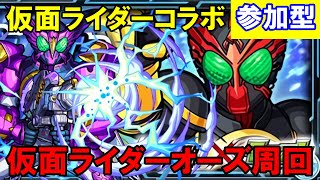 仮面ライダーコラボ
参加型
仮面ライダーオーズ周回